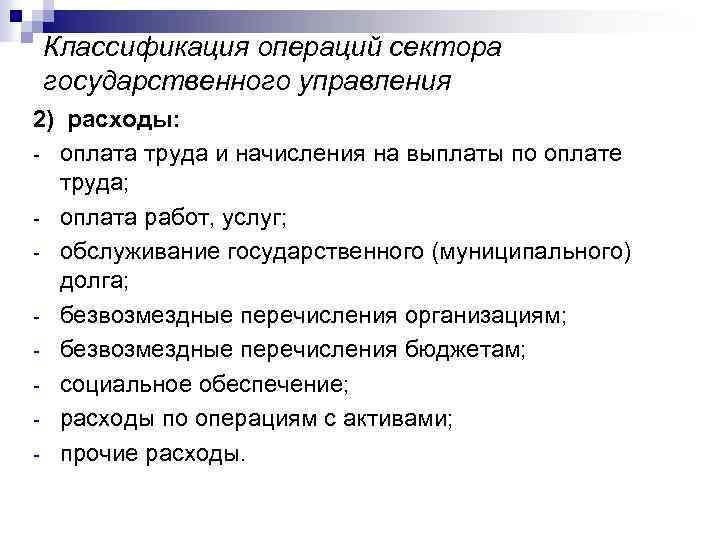 Классификация операций сектора государственного управления

2) расходы:

- оплата труда и начисления на выплаты по оплате труда;
- оплата работ, услуг;
- обслуживание государственного (муниципального) долга;
- безвозмездные перечисления организациям;
- безвозмездные перечисления бюджетам;
- социальное обеспечение;
- расходы по операциям с активами;
- прочие расходы.